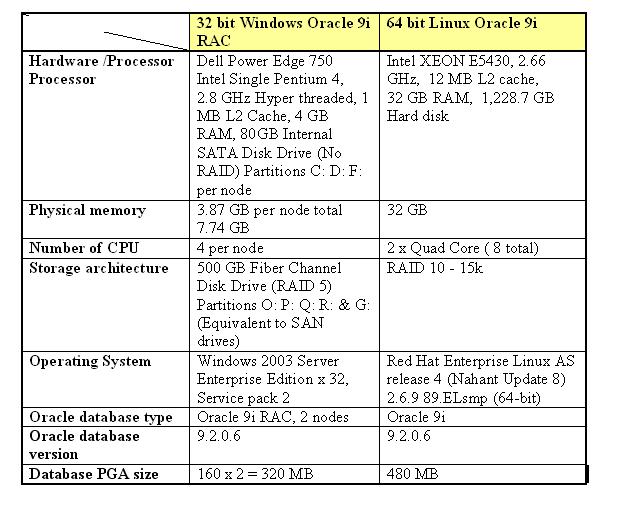 |  | 32 bit Windows Oracle 9i RAC | 64 bit Linux Oracle 9i |
|---|---|---|
| Hardware /Processor Processor | Dell Power Edge 750 Intel Single Pentium 4, 2.8 GHz Hyper threaded, 1 MB L2 Cache, 4 GB RAM, 80GB Internal SATA Disk Drive (No RAID) Partitions C: D: F: per node | Intel XEON E5430, 2.66 GHz, 12 MB L2 cache, 32 GB RAM, 1,228.7 GB Hard disk |
| Physical memory | 3.87 GB per node total 7.74 GB | 32 GB |
| Number of CPU | 4 per node | 2 x Quad Core ( 8 total) |
| Storage architecture | 500 GB Fiber Channel Disk Drive (RAID 5) Partitions O: P: Q: R: & G: (Equivalent to SAN drives) | RAID 10 - 15k |
| Operating System | Windows 2003 Server Enterprise Edition x 32, Service pack 2 | Red Hat Enterprise Linux AS release 4 (Nahant Update 8) 2.6.9 89.ELsmp (64-bit) |
| Oracle database type | Oracle 9i RAC, 2 nodes | Oracle 9i |
| Oracle database version | 9.2.0.6 | 9.2.0.6 |
| Database PGA size | 160 x 2 = 320 MB | 480 MB |